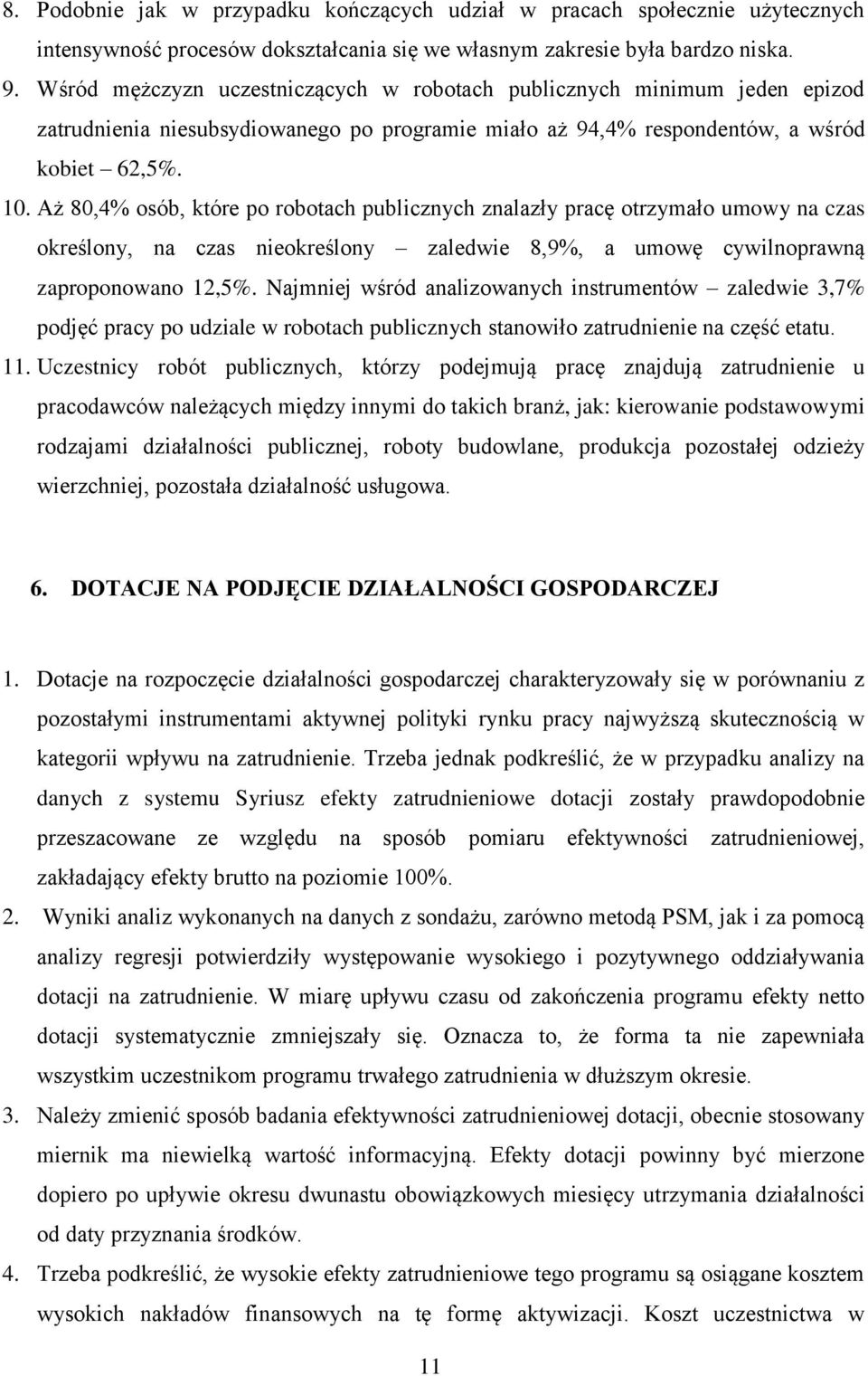 8. Podobnie jak w przypadku kończących udział w pracach społecznie użytecznych intensywność procesów dokształcania się we własnym zakresie była bardzo niska.

9. Wśród mężczyzn uczestniczących w robotach publicznych minimum jeden epizod zatrudnienia niesubsydiowanego po programie miało aż 94,4% respondentów, a wśród kobiet – 62,5%.

10. Aż 80,4% osób, które po robotach publicznych znalazły pracę otrzymało umowy na czas określony, na czas nieokreślony – zaledwie 8,9%, a umowę cywilnoprawną zaproponowano 12,5%. Najmniej wśród analizowanych instrumentów – zaledwie 3,7% podjęć pracy po udziale w robotach publicznych stanowiło zatrudnienie na część etatu.

11. Uczestnicy robót publicznych, którzy podejmują pracę znajdują zatrudnienie u pracodawców należących między innymi do takich branż, jak: kierowanie podstawowymi rodzajami działalności publicznej, roboty budowlane, produkcja pozostałej odzieży wierzchniej, pozostała działalność usługowa.

6. DOTACJE NA PODJĘCIE DZIAŁALNOŚCI GOSPODARCZEJ

1. Dotacje na rozpoczęcie działalności gospodarczej charakteryzowały się w porównaniu z pozostałymi instrumentami aktywnej polityki rynku pracy najwyższą skutecznością w kategorii wpływu na zatrudnienie. Trzeba jednak podkreślić, że w przypadku analizy na danych z systemu Syriusz efekty zatrudnieniowe dotacji zostały prawdopodobnie przeszacowane ze względu na sposób pomiaru efektywności zatrudnieniowej, zakładający efekty brutto na poziomie 100%.

2. Wyniki analiz wykonanych na danych z sondażu, zarówno metodą PSM, jak i za pomocą analizy regresji potwierdziły występowanie wysokiego i pozytywnego oddziaływania dotacji na zatrudnienie. W miarę upływu czasu od zakończenia programu efekty netto dotacji systematycznie zmniejszały się. Oznacza to, że forma ta nie zapewniała wszystkim uczestnikom programu trwałego zatrudnienia w dłuższym okresie.

3. Należy zmienić sposób badania efektywności zatrudnieniowej dotacji, obecnie stosowany miernik ma niewielką wartość informacyjną. Efekty dotacji powinny być mierzone dopiero po upływie okresu dwunastu obowiązkowych miesięcy utrzymania działalności od daty przyznania środków.

4. Trzeba podkreślić, że wysokie efekty zatrudnieniowe tego programu są osiągane kosztem wysokich nakładów finansowych na tę formę aktywizacji. Koszt uczestnictwa w

11